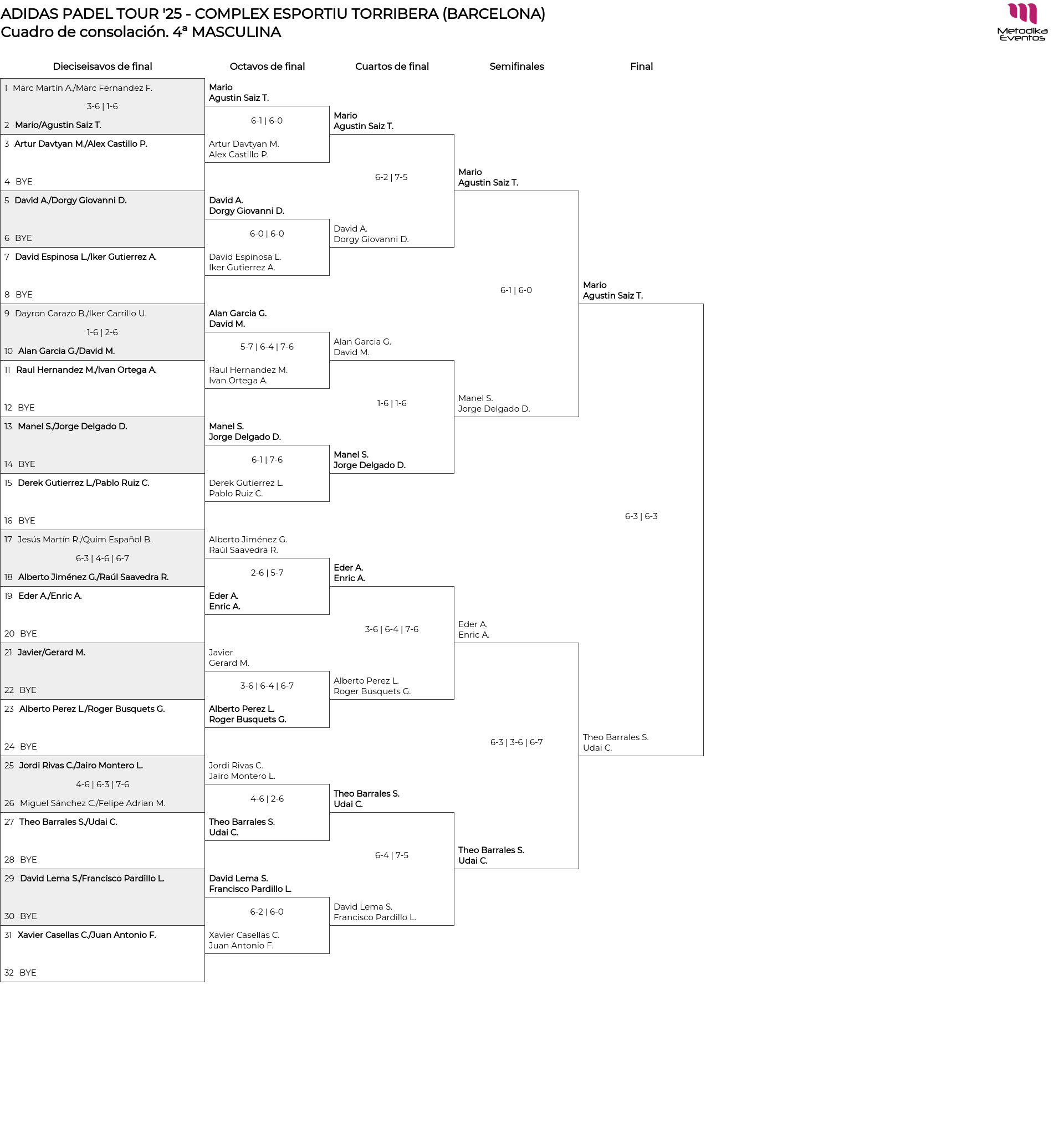 ADIDAS PADEL TOUR '25 - COMPLEX ESPORTIU TORRIBERA (BARCELONA)
Cuadro de consolación. 4ª MASCULINA

Metodika Eventos

Dieciseisavos de final

1 Marc Martín A./Marc Fernandez F.
3-6 | 1-6
2 Mario/Agustin Saiz T.
3 Artur Davtyan M./Alex Castillo P.
4 BYE
5 David A./Dorgy Giovanni D.
6 BYE
7 David Espinosa L./Iker Gutierrez A.
8 BYE
9 Dayron Carazo B./Iker Carrillo U.
1-6 | 2-6
10 Alan Garcia G./David M.
11 Raul Hernandez M./Ivan Ortega A.
12 BYE
13 Manel S./Jorge Delgado D.
14 BYE
15 Derek Gutierrez L./Pablo Ruiz C.
16 BYE
17 Jesús Martín R./Quim Español B.
6-3 | 4-6 | 6-7
18 Alberto Jiménez G./Raúl Saavedra R.
19 Eder A./Enric A.
20 BYE
21 Javier/Gerard M.
22 BYE
23 Alberto Perez L./Roger Busquets G.
24 BYE
25 Jordi Rivas C./Jairo Montero L.
4-6 | 6-3 | 7-6
26 Miguel Sánchez C./Felipe Adrian M.
27 Theo Barrales S./Udai C.
28 BYE
29 David Lema S./Francisco Pardillo L.
30 BYE
31 Xavier Casellas C./Juan Antonio F.
32 BYE

Octavos de final

Mario
Agustin Saiz T.
6-1 | 6-0
Artur Davtyan M.
Alex Castillo P.
David A.
Dorgy Giovanni D.
6-0 | 6-0
David Espinosa L.
Iker Gutierrez A.
Alan Garcia G.
David M.
5-7 | 6-4 | 7-6
Raul Hernandez M.
Ivan Ortega A.
Manel S.
Jorge Delgado D.
6-1 | 7-6
Derek Gutierrez L.
Pablo Ruiz C.
Alberto Jiménez G.
Raúl Saavedra R.
2-6 | 5-7
Eder A.
Enric A.
Javier
Gerard M.
3-6 | 6-4 | 6-7
Alberto Perez L.
Roger Busquets G.
Jordi Rivas C.
Jairo Montero L.
4-6 | 2-6
Theo Barrales S.
Udai C.
David Lema S.
Francisco Pardillo L.
6-2 | 6-0
Xavier Casellas C.
Juan Antonio F.

Cuartos de final

Mario
Agustin Saiz T.
6-2 | 7-5
David A.
Dorgy Giovanni D.
Alan Garcia G.
David M.
1-6 | 1-6
Manel S.
Jorge Delgado D.
Eder A.
Enric A.
3-6 | 6-4 | 7-6
Alberto Perez L.
Roger Busquets G.
Theo Barrales S.
Udai C.
6-4 | 7-5
David Lema S.
Francisco Pardillo L.

Semifinales

Mario
Agustin Saiz T.
6-1 | 6-0
Manel S.
Jorge Delgado D.
Eder A.
Enric A.
6-3 | 3-6 | 6-7
Theo Barrales S.
Udai C.

Final

Mario
Agustin Saiz T.
6-3 | 6-3
Theo Barrales S.
Udai C.